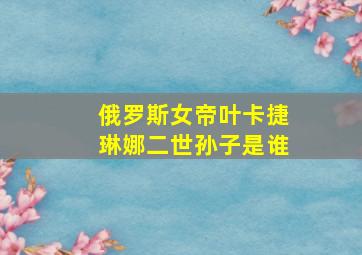 俄罗斯女帝叶卡捷琳娜二世孙子是谁